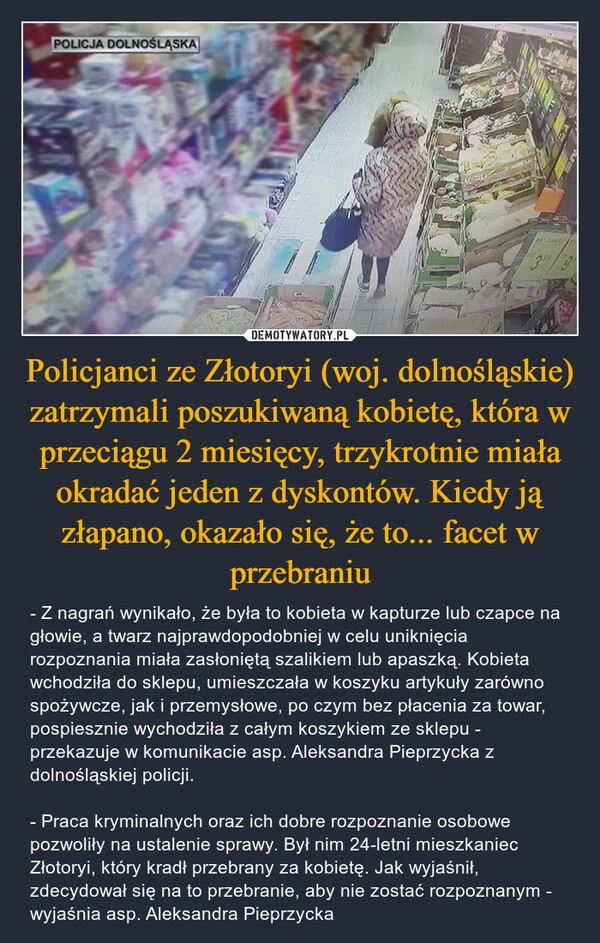 POLICJA DOLNOŚLĄSKA

DEMOTYWATORY.PL

Policjanci ze Złotoryi (woj. dolnośląskie) zatrzymali poszukiwaną kobietę, która w przeciągu 2 miesięcy, trzykrotnie miała okradać jeden z dyskontów. Kiedy ją złapano, okazało się, że to... facet w przebraniu

- Z nagrań wynikało, że była to kobieta w kapturze lub czapce na głowie, a twarz najprawdopodobniej w celu uniknięcia rozpoznania miała zasłoniętą szalikiem lub apaszką. Kobieta wchodziła do sklepu, umieszczała w koszyku artykuły zarówno spożywcze, jak i przemysłowe, po czym bez płacenia za towar, pospiesznie wychodziła z całym koszykiem ze sklepu - przekazuje w komunikacie asp. Aleksandra Pieprzycka z dolnośląskiej policji.

- Praca kryminalnych oraz ich dobre rozpoznanie osobowe pozwoliły na ustalenie sprawy. Był nim 24-letni mieszkaniec Złotoryi, który kradł przebrany za kobietę. Jak wyjaśnił, zdecydował się na to przebranie, aby nie zostać rozpoznanym - wyjaśnia asp. Aleksandra Pieprzycka